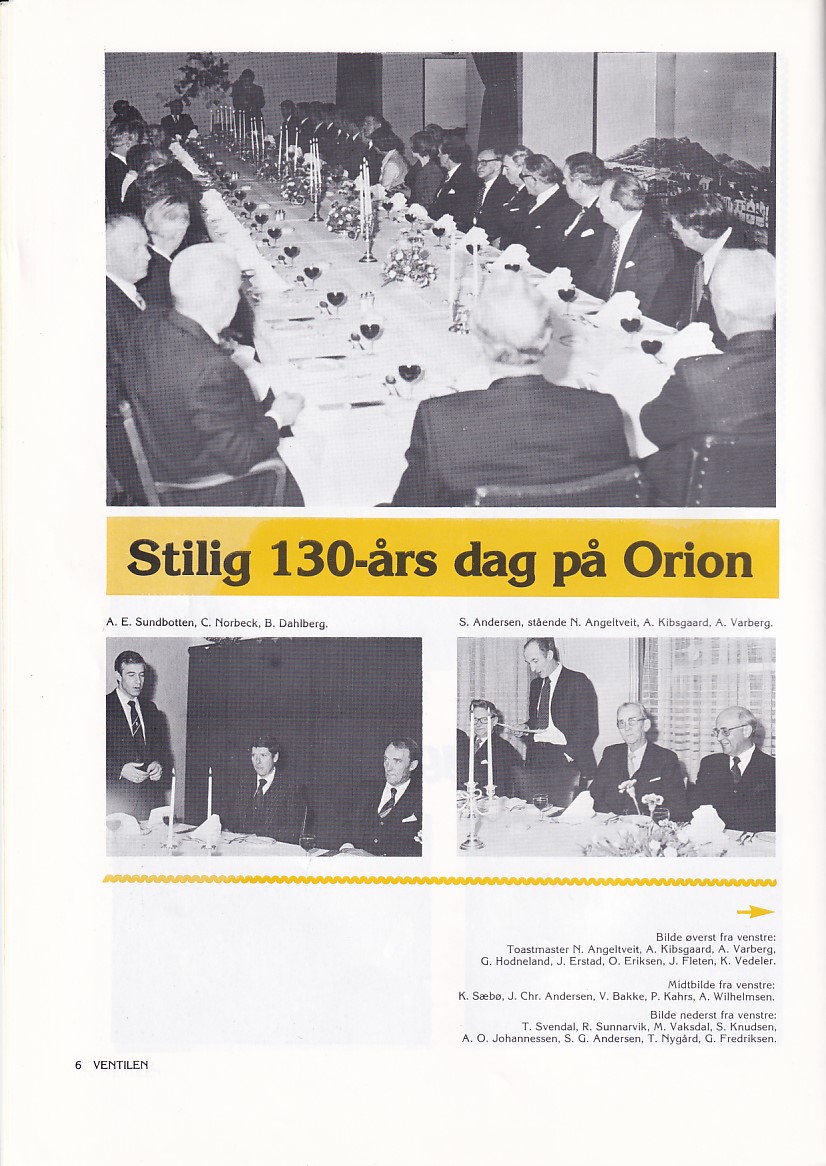 Stilig 130-års dag på Orion

A. E. Sundbotten, C. Norbeck, B. Dahlberg.

S. Andersen, stående N. Angeltveit, A. Kibsgaard, A. Varberg.

Bilde øverst fra venstre:
Toastmaster N. Angeltveit, A. Kibsgaard, A. Varberg, G. Hodneland, J. Erstad, O. Eriksen, J. Fleten, K. Vedeler.

Midtbilde fra venstre:
K. Sæbø, J. Chr. Andersen, V. Bakke, P. Kahrs, A. Wilhelmsen.

Bilde nederst fra venstre:
T. Svendal, R. Sunnarvik, M. Vaksdal, S. Knudsen, A. O. Johannessen, S. G. Andersen, T. Nygård, G. Fredriksen.

6 VENTILEN